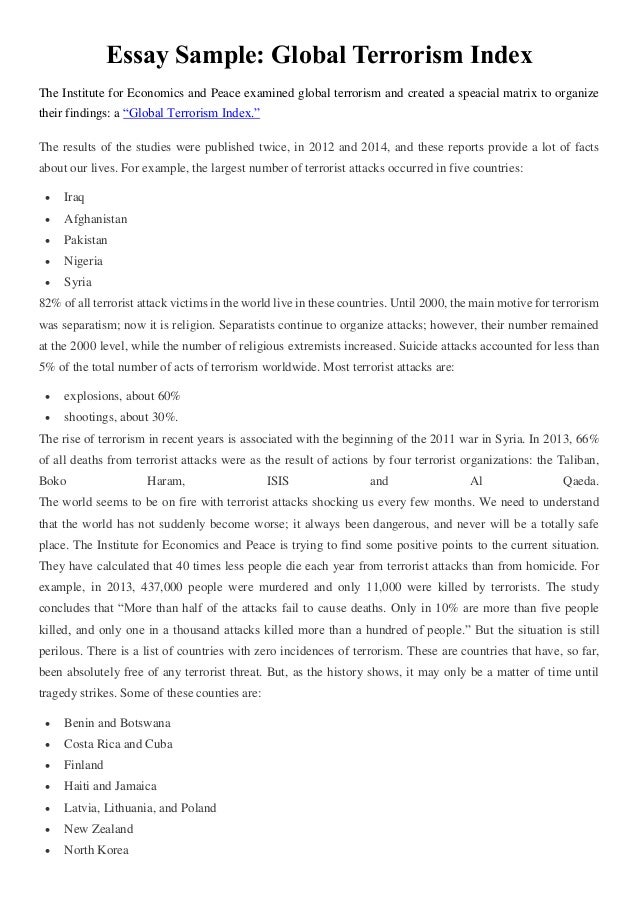 Essay Sample: Global Terrorism Index

The Institute for Economics and Peace examined global terrorism and created a speacial matrix to organize their findings: a "Global Terrorism Index."

The results of the studies were published twice, in 2012 and 2014, and these reports provide a lot of facts about our lives. For example, the largest number of terrorist attacks occurred in five countries:

- Iraq
- Afghanistan
- Pakistan
- Nigeria
- Syria

82% of all terrorist attack victims in the world live in these countries. Until 2000, the main motive for terrorism was separatism; now it is religion. Separatists continue to organize attacks; however, their number remained at the 2000 level, while the number of religious extremists increased. Suicide attacks accounted for less than 5% of the total number of acts of terrorism worldwide. Most terrorist attacks are:

- explosions, about 60%
- shootings, about 30%.

The rise of terrorism in recent years is associated with the beginning of the 2011 war in Syria. In 2013, 66% of all deaths from terrorist attacks were as the result of actions by four terrorist organizations: the Taliban, Boko Haram, ISIS and Al Qaeda.
The world seems to be on fire with terrorist attacks shocking us every few months. We need to understand that the world has not suddenly become worse; it always been dangerous, and never will be a totally safe place. The Institute for Economics and Peace is trying to find some positive points to the current situation. They have calculated that 40 times less people die each year from terrorist attacks than from homicide. For example, in 2013, 437,000 people were murdered and only 11,000 were killed by terrorists. The study concludes that "More than half of the attacks fail to cause deaths. Only in 10% are more than five people killed, and only one in a thousand attacks killed more than a hundred of people." But the situation is still perilous. There is a list of countries with zero incidences of terrorism. These are countries that have, so far, been absolutely free of any terrorist threat. But, as the history shows, it may only be a matter of time until tragedy strikes. Some of these counties are:

- Benin and Botswana
- Costa Rica and Cuba
- Finland
- Haiti and Jamaica
- Latvia, Lithuania, and Poland
- New Zealand
- North Korea